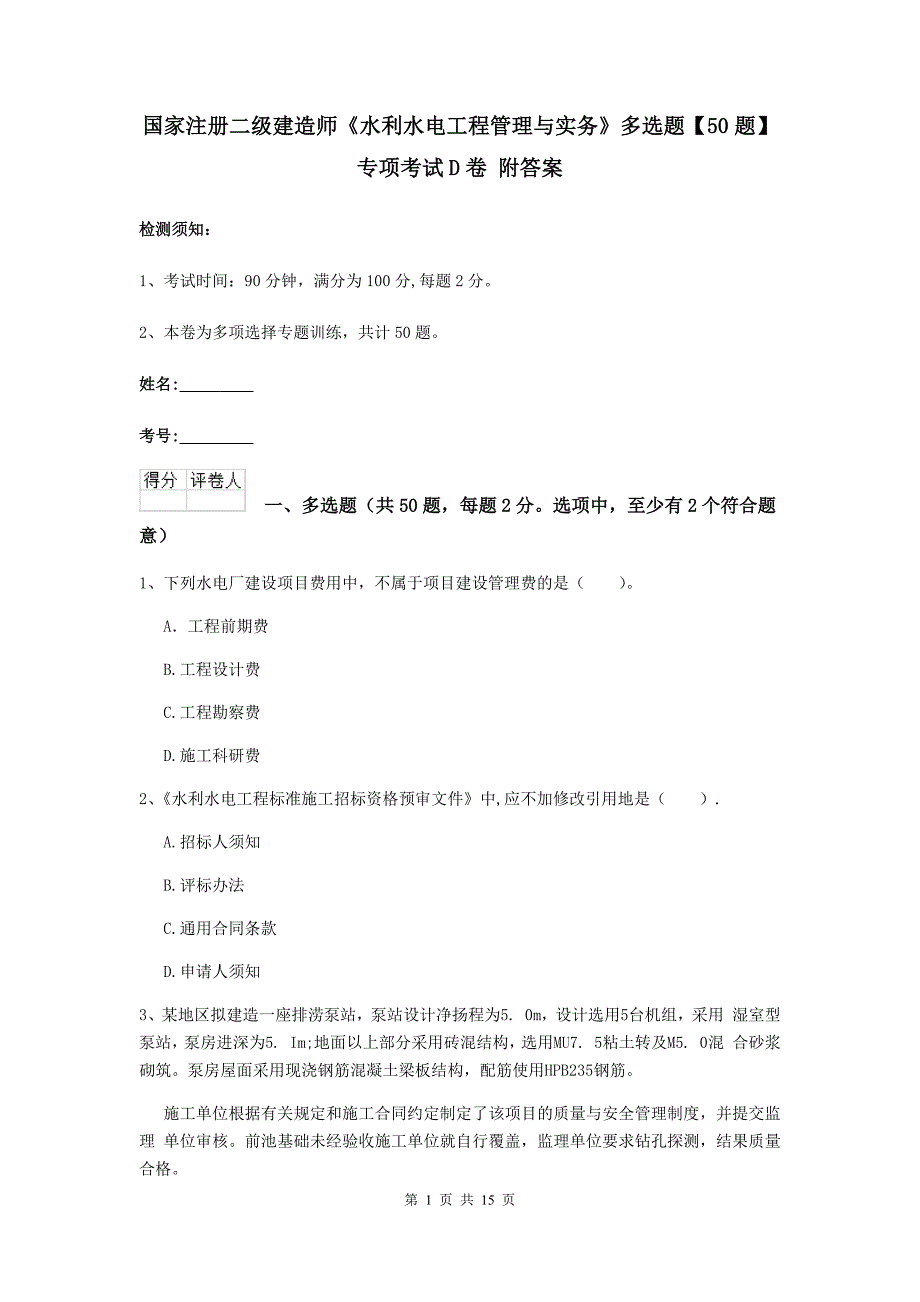 国家注册二级建造师《水利水电工程管理与实务》多选题【50题】专项考试D卷 附答案

检测须知：

1、考试时间：90分钟，满分为100分,每题2分。

2、本卷为多项选择专题训练，共计50题。

姓名：_________

考号：_________

| 得分 | 评卷人 |
|---|---|
| | |

一、多选题（共50题，每题2分。选项中，至少有2个符合题意）

1、下列水电厂建设项目费用中，不属于项目建设管理费的是（　　）。

A. 工程前期费

B.工程设计费

C.工程勘察费

D.施工科研费

2、《水利水电工程标准施工招标资格预审文件》中,应不加修改引用地是（　　）.

A.招标人须知

B.评标办法

C.通用合同条款

D.申请人须知

3、某地区拟建造一座排涝泵站，泵站设计净扬程为5. 0m，设计选用5台机组，采用 湿室型泵站，泵房进深为5. Im;地面以上部分采用砖混结构，选用MU7. 5粘土转及M5. 0混 合砂浆砌筑。泵房屋面采用现浇钢筋混凝土梁板结构，配筋使用HPB235钢筋。

施工单位根据有关规定和施工合同约定制定了该项目的质量与安全管理制度，并提交监理 单位审核。前池基础未经验收施工单位就自行覆盖，监理单位要求钻孔探测，结果质量合格。

第 1 页 共 15 页